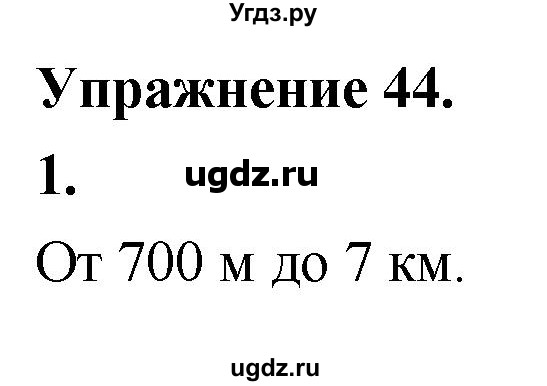 Угдз.ру

Упражнение 44.

1. ugdz.ru

От 700 м до 7 км.

ugdz.ru